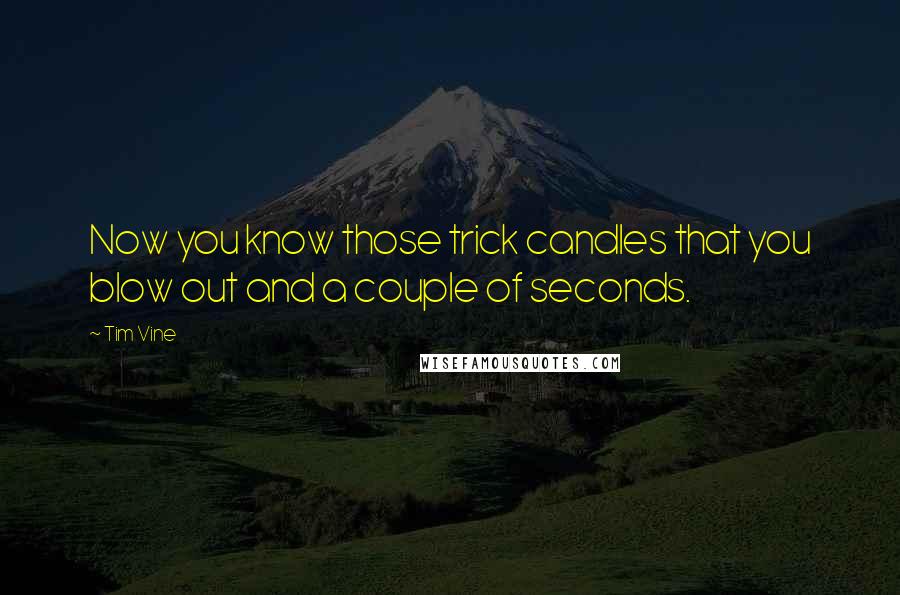 Now you know those trick candles that you blow out and a couple of seconds.

~ Tim Vine

WISEFAMOUSQUOTES.COM